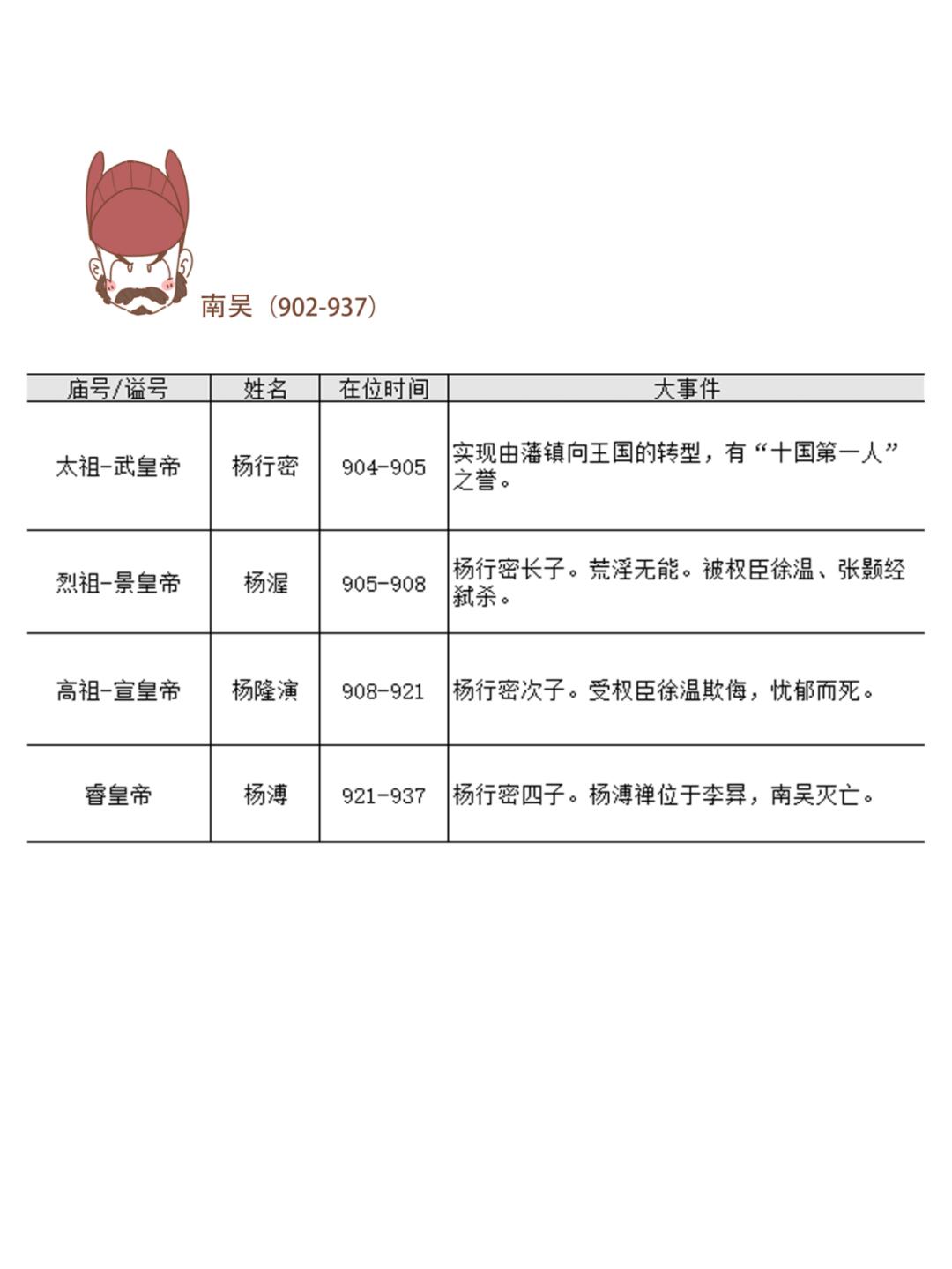 南吴（902-937）

| 庙号/谥号 | 姓名 | 在位时间 | 大事件 |
|---|---|---|---|
| 太祖-武皇帝 | 杨行密 | 904-905 | 实现由藩镇向王国的转型，有“十国第一人”之誉。 |
| 烈祖-景皇帝 | 杨渥 | 905-908 | 杨行密长子。荒淫无能。被权臣徐温、张颢经弑杀。 |
| 高祖-宣皇帝 | 杨隆演 | 908-921 | 杨行密次子。受权臣徐温欺侮，忧郁而死。 |
| 睿皇帝 | 杨溥 | 921-937 | 杨行密四子。杨溥禅位于李昪，南吴灭亡。 |